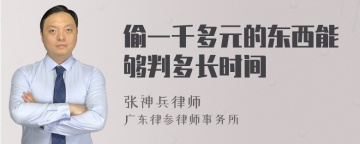 偷一千多元的东西能够判多长时间

张神兵律师

广东律参律师事务所